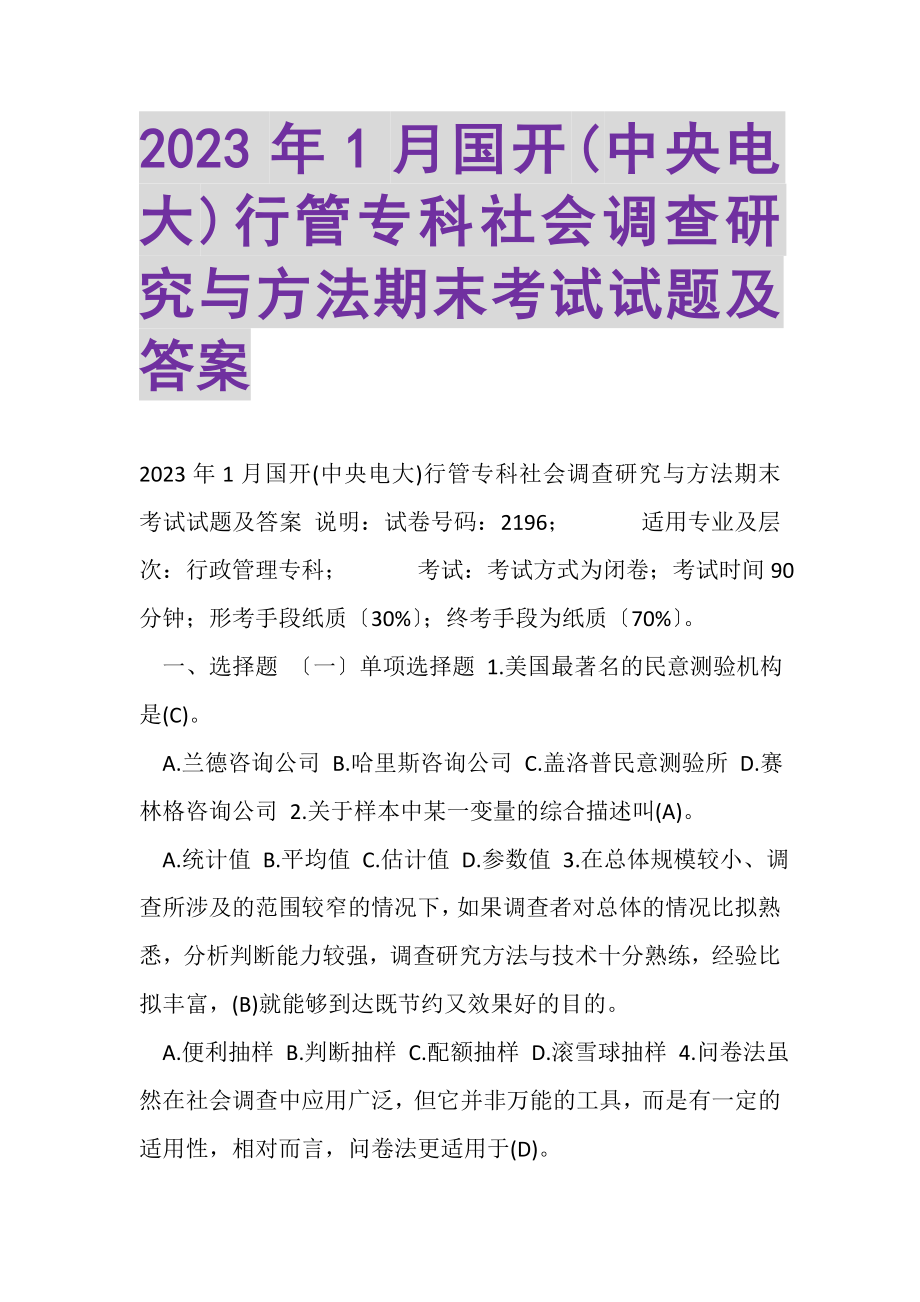 2023 年 1 月国开(中央电大)行管专科社会调查研究与方法期末考试试题及答案

2023 年 1 月国开(中央电大)行管专科社会调查研究与方法期末考试试题及答案 说明：试卷号码：2196； 适用专业及层次：行政管理专科； 考试：考试方式为闭卷；考试时间 90 分钟；形考手段纸质〔30%〕；终考手段为纸质〔70%〕。

一、选择题 〔一〕单项选择题 1.美国最著名的民意测验机构是(C)。

A.兰德咨询公司 B.哈里斯咨询公司 C.盖洛普民意测验所 D.赛林格咨询公司 2.关于样本中某一变量的综合描述叫(A)。

A.统计值 B.平均值 C.估计值 D.参数值 3.在总体规模较小、调查所涉及的范围较窄的情况下，如果调查者对总体的情况比拟熟悉，分析判断能力较强，调查研究方法与技术十分熟练，经验比拟丰富，(B)就能够到达既节约又效果好的目的。

A.便利抽样 B.判断抽样 C.配额抽样 D.滚雪球抽样 4.问卷法虽然在社会调查中应用广泛，但它并非万能的工具，而是有一定的适用性，相对而言，问卷法更适用于(D)。